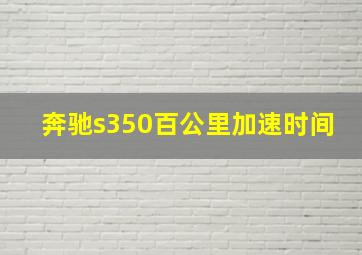 奔驰s350百公里加速时间